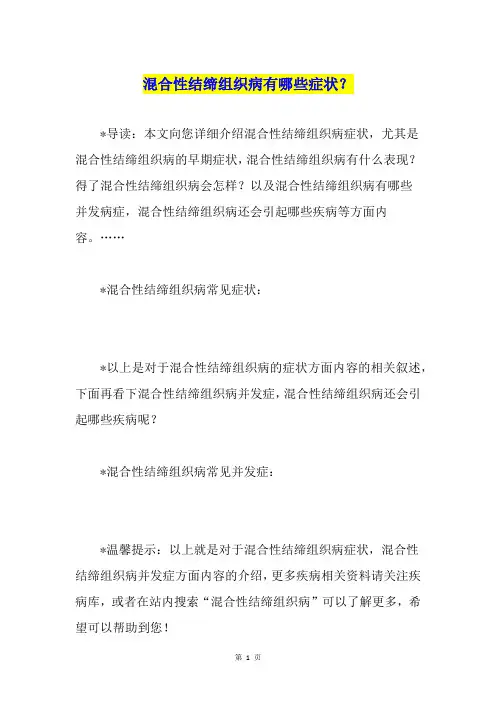 混合性结缔组织病有哪些症状？

*导读：本文向您详细介绍混合性结缔组织病症状，尤其是混合性结缔组织病的早期症状，混合性结缔组织病有什么表现？得了混合性结缔组织病会怎样？以及混合性结缔组织病有哪些并发病症，混合性结缔组织病还会引起哪些疾病等方面内容。……

*混合性结缔组织病常见症状：

*以上是对于混合性结缔组织病的症状方面内容的相关叙述，下面再看下混合性结缔组织病并发症，混合性结缔组织病还会引起哪些疾病呢？

*混合性结缔组织病常见并发症：

*温馨提示：以上就是对于混合性结缔组织病症状，混合性结缔组织病并发症方面内容的介绍，更多疾病相关资料请关注疾病库，或者在站内搜索“混合性结缔组织病”可以了解更多，希望可以帮助到您！

第 1 页